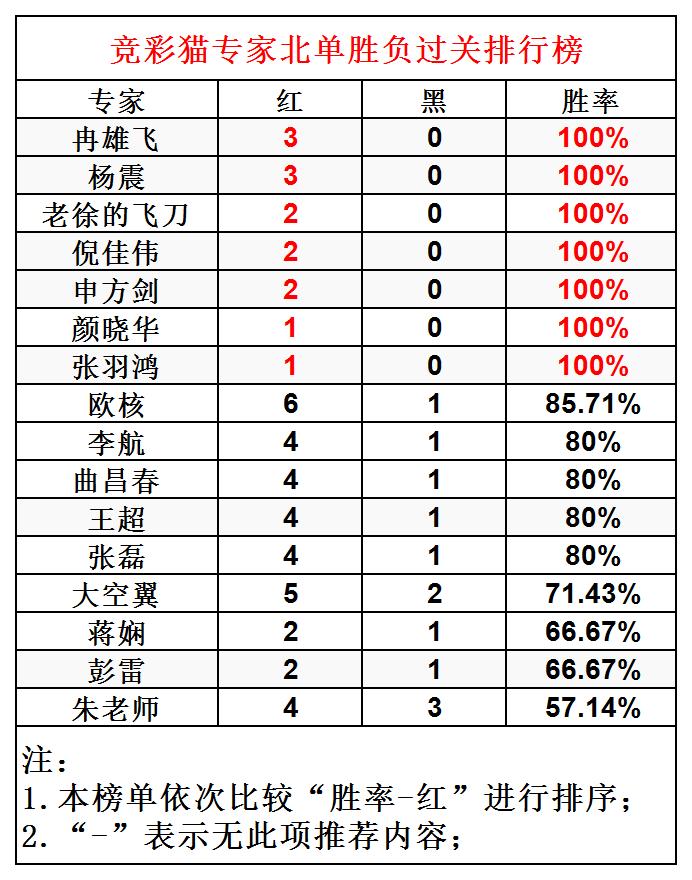 竞彩猫专家北单胜负过关排行榜

| 专家 | 红 | 黑 | 胜率 |
|---|---|---|---|
| 冉雄飞 | 3 | 0 | 100% |
| 杨震 | 3 | 0 | 100% |
| 老徐的飞刀 | 2 | 0 | 100% |
| 倪佳伟 | 2 | 0 | 100% |
| 申方剑 | 2 | 0 | 100% |
| 颜晓华 | 1 | 0 | 100% |
| 张羽鸿 | 1 | 0 | 100% |
| 欧核 | 6 | 1 | 85.71% |
| 李航 | 4 | 1 | 80% |
| 曲昌春 | 4 | 1 | 80% |
| 王超 | 4 | 1 | 80% |
| 张磊 | 4 | 1 | 80% |
| 大空翼 | 5 | 2 | 71.43% |
| 蒋娴 | 2 | 1 | 66.67% |
| 彭雷 | 2 | 1 | 66.67% |
| 朱老师 | 4 | 3 | 57.14% |

注:
1. 本榜单依次比较“胜率-红”进行排序;
2. “-”表示无此项推荐内容;